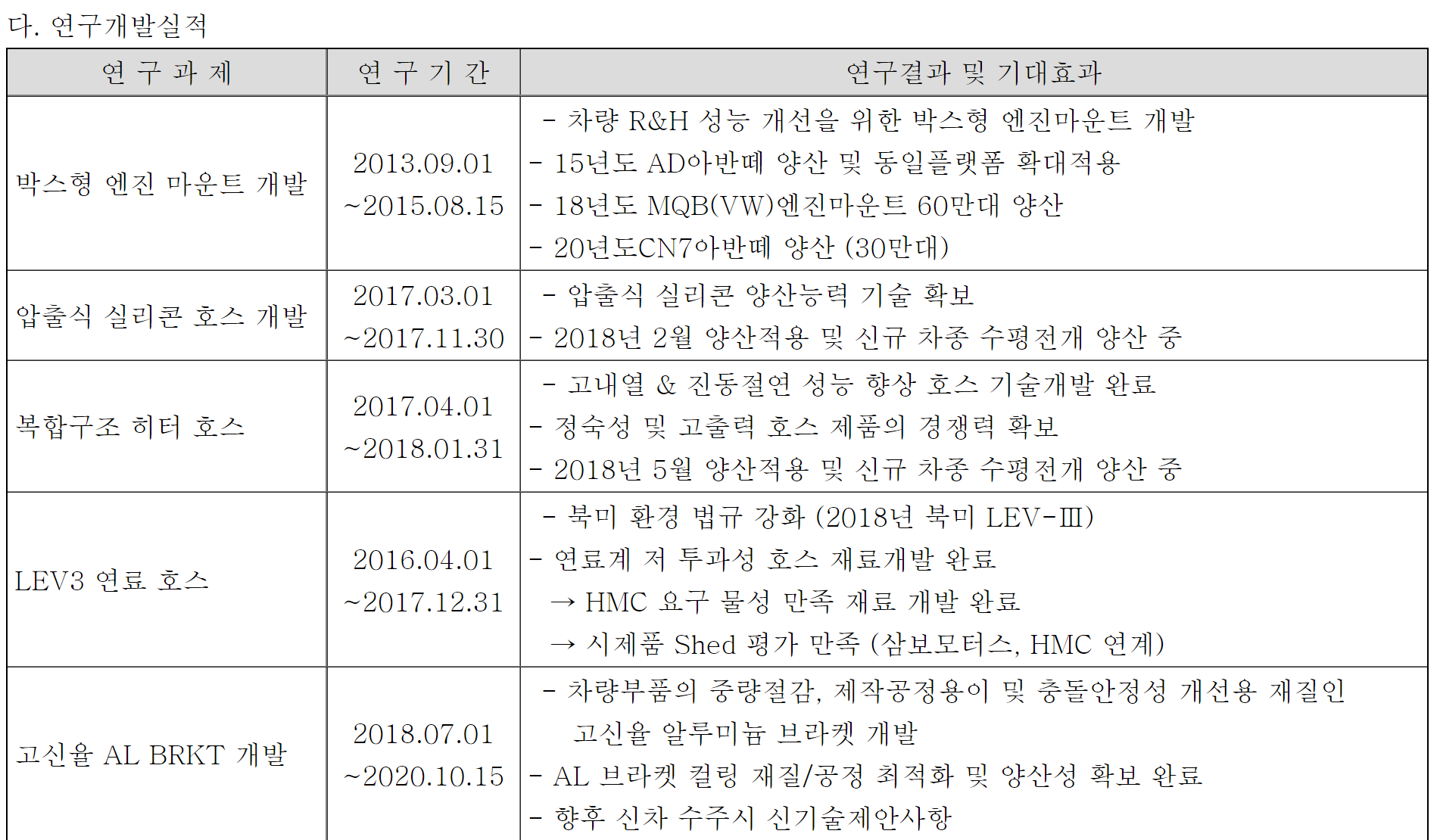 다. 연구개발실적

| 연 구 과 제 | 연 구 기 간 | 연구결과 및 기대효과 |
|---|---|---|
| 박스형 엔진 마운트 개발 | 2013.09.01 ~2015.08.15 | - 차량 R&H 성능 개선을 위한 박스형 엔진마운트 개발 - 15년도 AD아반떼 양산 및 동일플랫폼 확대적용 - 18년도 MQB(VW)엔진마운트 60만대 양산 - 20년도CN7아반떼 양산 (30만대) |
| 압출식 실리콘 호스 개발 | 2017.03.01 ~2017.11.30 | - 압출식 실리콘 양산능력 기술 확보 - 2018년 2월 양산적용 및 신규 차종 수평전개 양산 중 |
| 복합구조 히터 호스 | 2017.04.01 ~2018.01.31 | - 고내열 & 진동절연 성능 향상 호스 기술개발 완료 - 정숙성 및 고출력 호스 제품의 경쟁력 확보 - 2018년 5월 양산적용 및 신규 차종 수평전개 양산 중 |
| LEV3 연료 호스 | 2016.04.01 ~2017.12.31 | - 북미 환경 법규 강화 (2018년 북미 LEV-Ⅲ) - 연료계 저 투과성 호스 재료개발 완료 → HMC 요구 물성 만족 재료 개발 완료 → 시제품 Shed 평가 만족 (삼보모터스, HMC 연계) |
| 고신율 AL BRKT 개발 | 2018.07.01 ~2020.10.15 | - 차량부품의 중량절감, 제작공정용이 및 충돌안정성 개선용 재질인 고신율 알루미늄 브라켓 개발 - AL 브라켓 컬링 재질/공정 최적화 및 양산성 확보 완료 - 향후 신차 수주시 신기술제안사항 |